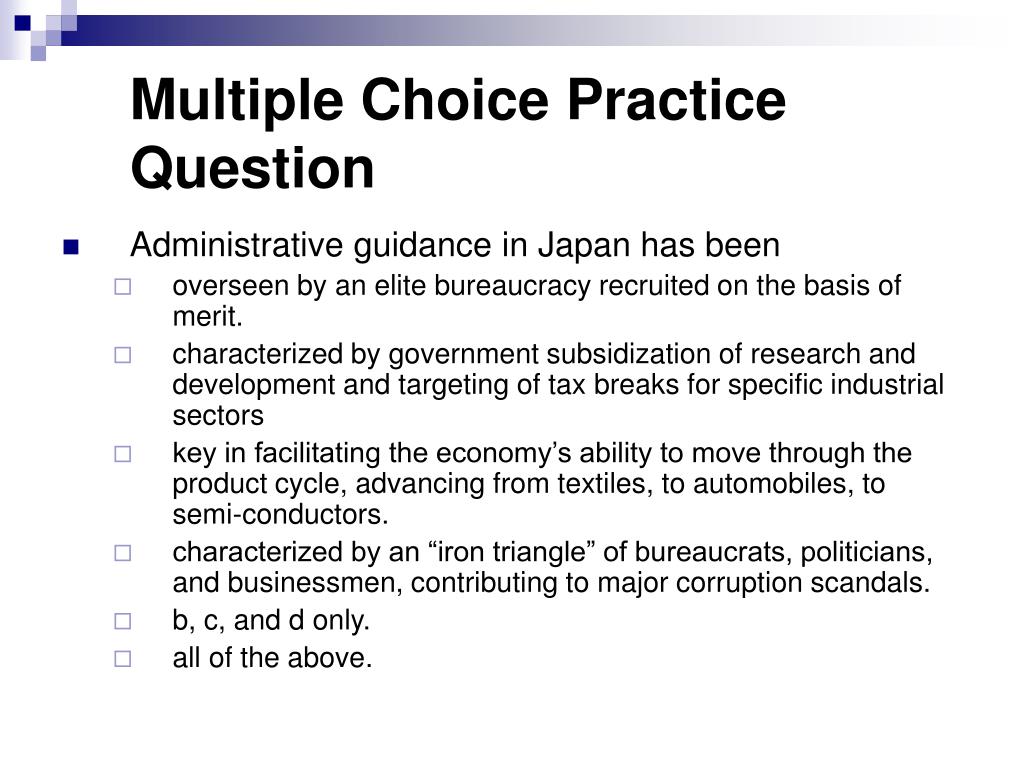 Multiple Choice Practice Question

Administrative guidance in Japan has been

overseen by an elite bureaucracy recruited on the basis of merit.

characterized by government subsidization of research and development and targeting of tax breaks for specific industrial sectors

key in facilitating the economy’s ability to move through the product cycle, advancing from textiles, to automobiles, to semi-conductors.

characterized by an “iron triangle” of bureaucrats, politicians, and businessmen, contributing to major corruption scandals.

b, c, and d only.

all of the above.